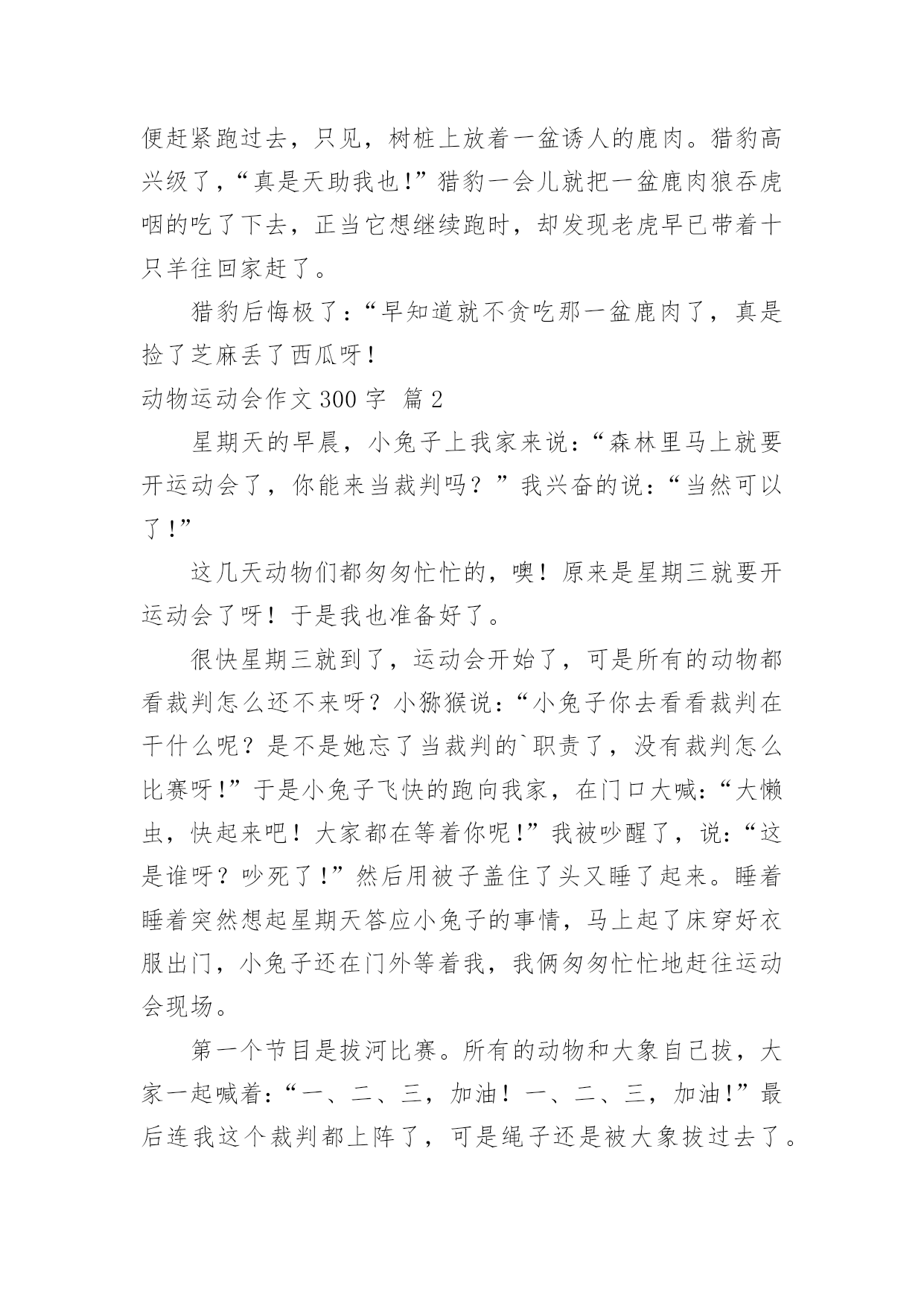 便赶紧跑过去，只见，树桩上放着一盆诱人的鹿肉。猎豹高兴级了，“真是天助我也!”猎豹一会儿就把一盆鹿肉狼吞虎咽的吃了下去，正当它想继续跑时，却发现老虎早已带着十只羊往回家赶了。

猎豹后悔极了:“早知道就不贪吃那一盆鹿肉了，真是捡了芝麻丢了西瓜呀!

动物运动会作文 300 字 篇 2

星期天的早晨，小兔子上我家来说:“森林里马上就要开运动会了，你能来当裁判吗？”我兴奋的说:“当然可以了!”

这几天动物们都匆匆忙忙的，噢！原来是星期三就要开运动会了呀！于是我也准备好了。

很快星期三就到了，运动会开始了，可是所有的动物都看裁判怎么还不来呀？小猕猴说:“小兔子你去看看裁判在干什么呢？是不是她忘了当裁判的`职责了，没有裁判怎么比赛呀!”于是小兔子飞快的跑向我家，在门口大喊:“大懒虫，快起来吧！大家都在等着你呢!”我被吵醒了，说:“这是谁呀？吵死了!”然后用被子盖住了头又睡了起来。睡着睡着突然想起星期天答应小兔子的事情，马上起了床穿好衣服出门，小兔子还在门外等着我，我俩匆匆忙忙地赶往运动会现场。

第一个节目是拔河比赛。所有的动物和大象自己拔，大家一起喊着:“一、二、三，加油！一、二、三，加油!”最后连我这个裁判都上阵了，可是绳子还是被大象拔过去了。